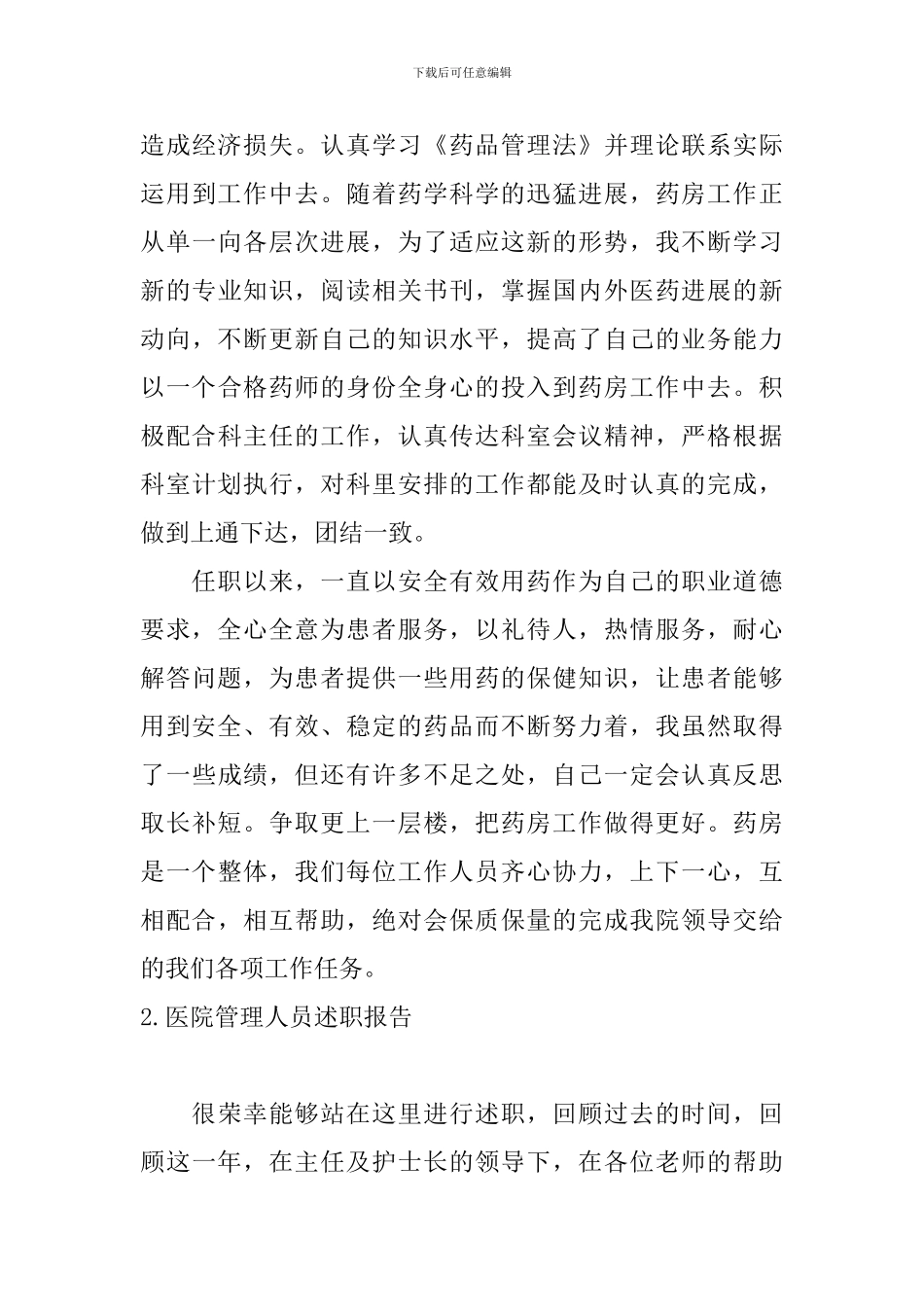 下载后可任意编辑

造成经济损失。认真学习《药品管理法》并理论联系实际运用到工作中去。随着药学科学的迅猛进展，药房工作正从单一向各层次进展，为了适应这新的形势，我不断学习新的专业知识，阅读相关书刊，掌握国内外医药进展的新动向，不断更新自己的知识水平，提高了自己的业务能力以一个合格药师的身份全身心的投入到药房工作中去。积极配合科主任的工作，认真传达科室会议精神，严格根据科室计划执行，对科里安排的工作都能及时认真的完成，做到上通下达，团结一致。

任职以来，一直以安全有效用药作为自己的职业道德要求，全心全意为患者服务，以礼待人，热情服务，耐心解答问题，为患者提供一些用药的保健知识，让患者能够用到安全、有效、稳定的药品而不断努力着，我虽然取得了一些成绩，但还有许多不足之处，自己一定会认真反思取长补短。争取更上一层楼，把药房工作做得更好。药房是一个整体，我们每位工作人员齐心协力，上下一心，互相配合，相互帮助，绝对会保质保量的完成我院领导交给的我们各项工作任务。

2.医院管理人员述职报告

很荣幸能够站在这里进行述职，回顾过去的时间，回顾这一年，在主任及护士长的领导下，在各位老师的帮助